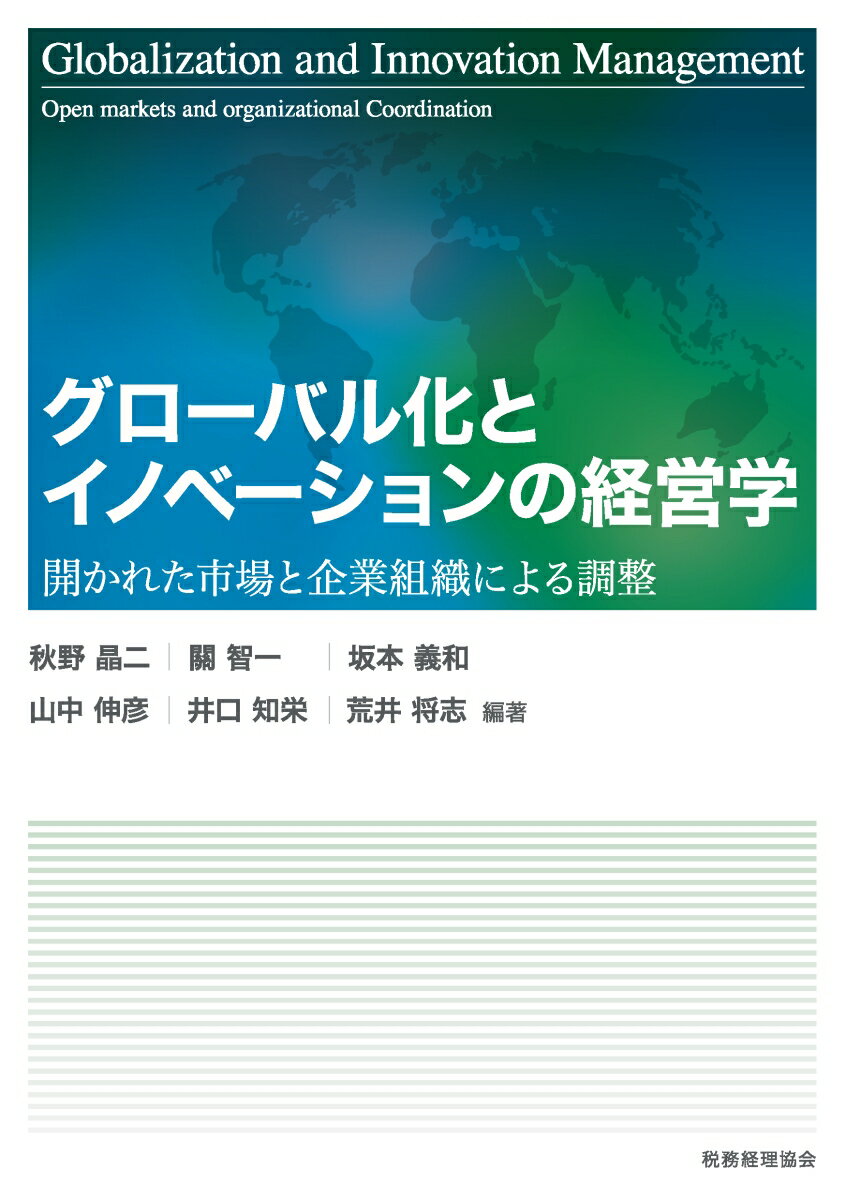 Globalization and Innovation Management

Open markets and organizational Coordination

グローバル化と
イノベーションの経営学

開かれた市場と企業組織による調整

秋野 晶二 | 關 智一 | 坂本 義和

山中 伸彦 | 井口 知栄 | 荒井 将志 編著

税務経理協会